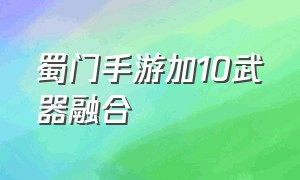 蜀门手游加10武器融合